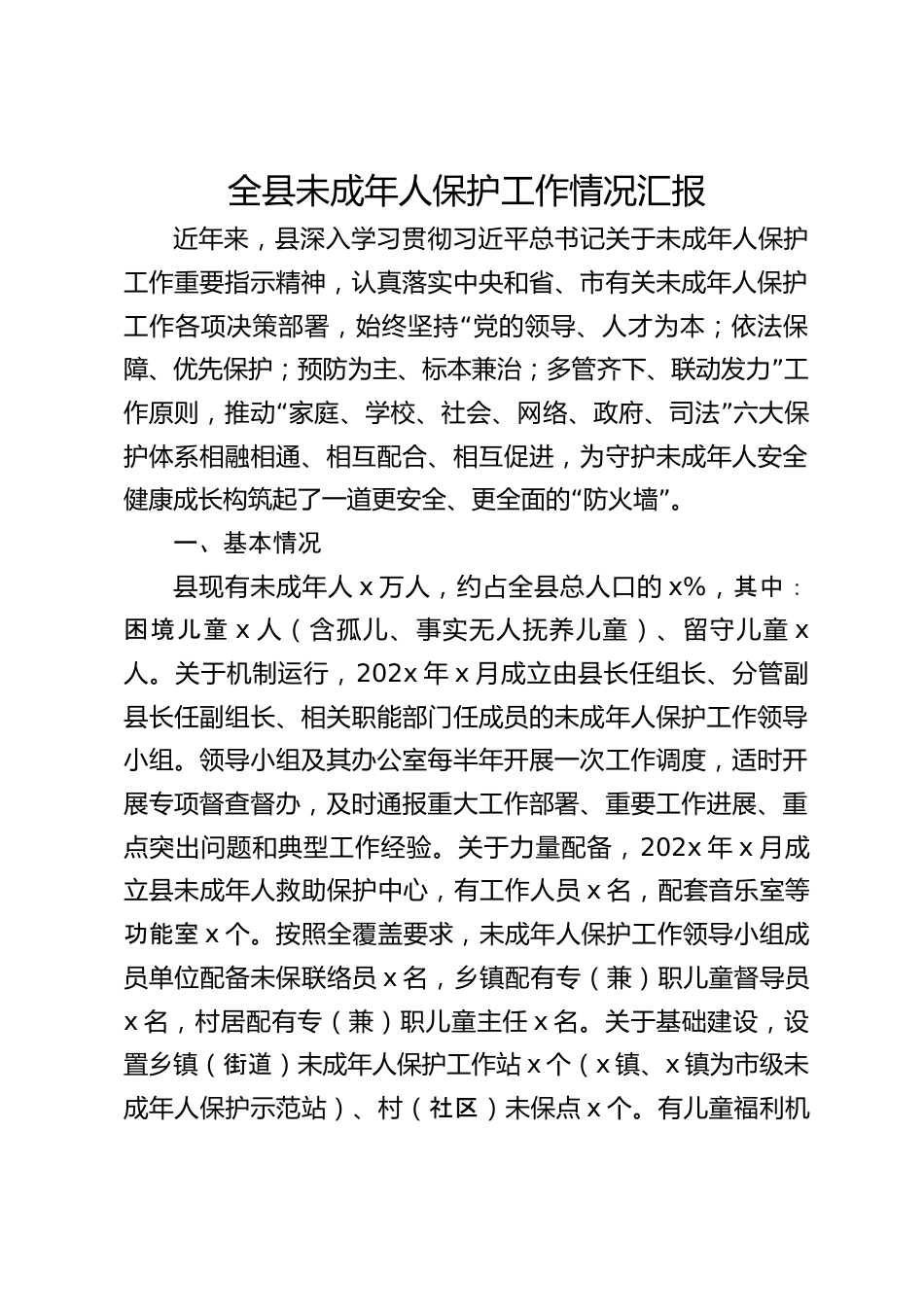 全县未成年人保护工作情况汇报

近年来，县深入学习贯彻习近平总书记关于未成年人保护工作重要指示精神，认真落实中央和省、市有关未成年人保护工作各项决策部署，始终坚持“党的领导、人才为本；依法保障、优先保护；预防为主、标本兼治；多管齐下、联动发力”工作原则，推动“家庭、学校、社会、网络、政府、司法”六大保护体系相融相通、相互配合、相互促进，为守护未成年人安全健康成长构筑起了一道更安全、更全面的“防火墙”。

一、基本情况

县现有未成年人 x 万人，约占全县总人口的 x%，其中：困境儿童 x 人（含孤儿、事实无人抚养儿童）、留守儿童 x 人。关于机制运行，202x 年 x 月成立由县长任组长、分管副县长任副组长、相关职能部门任成员的未成年人保护工作领导小组。领导小组及其办公室每半年开展一次工作调度，适时开展专项督查督办，及时通报重大工作部署、重要工作进展、重点突出问题和典型工作经验。关于力量配备，202x 年 x 月成立县未成年人救助保护中心，有工作人员 x 名，配套音乐室等功能室 x 个。按照全覆盖要求，未成年人保护工作领导小组成员单位配备未保联络员 x 名，乡镇配有专（兼）职儿童督导员 x 名，村居配有专（兼）职儿童主任 x 名。关于基础建设，设置乡镇（街道）未成年人保护工作站 x 个（x 镇、x 镇为市级未成年人保护示范站）、村（社区）未保点 x 个。有儿童福利机